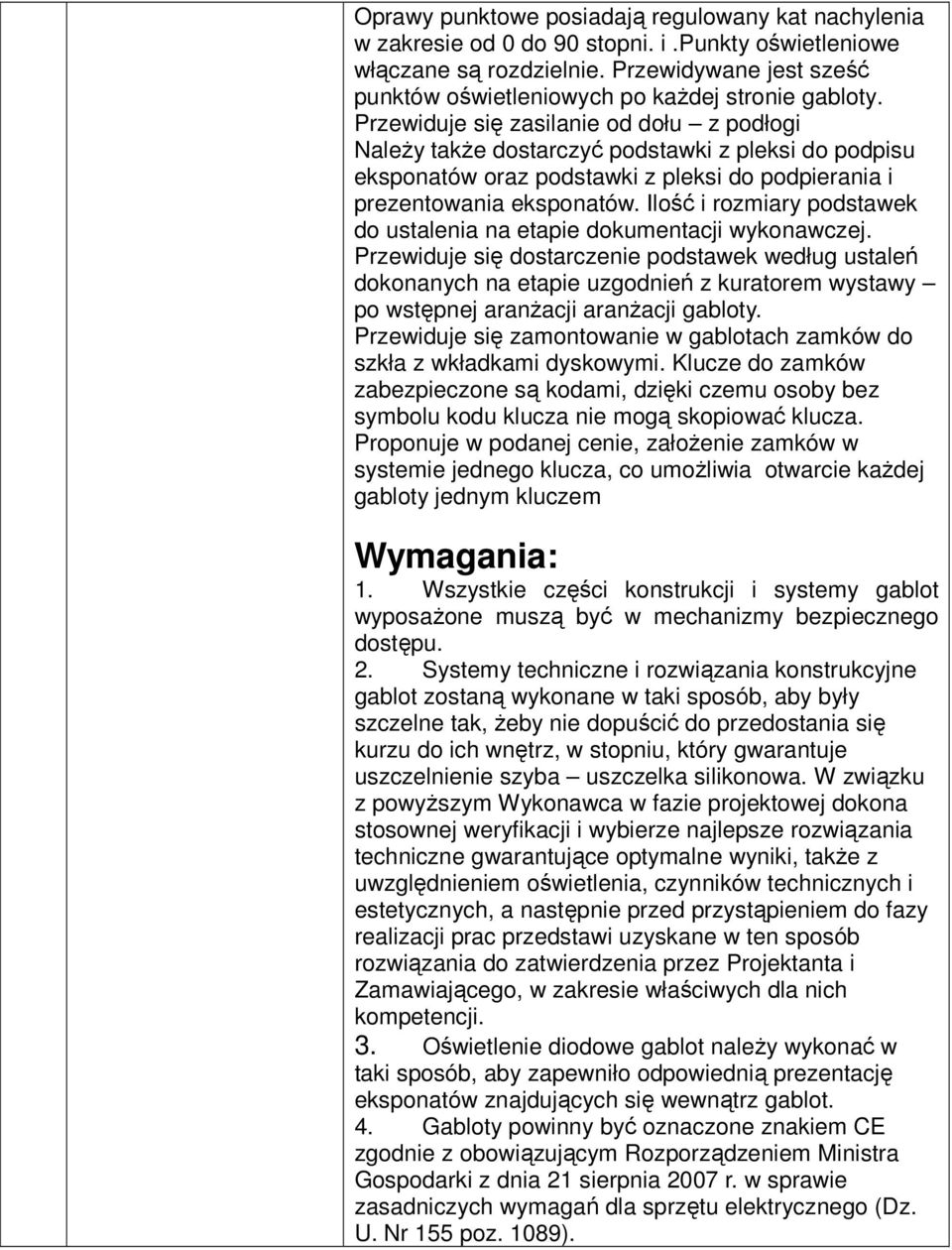 Oprawy punktowe posiadają regulowany kat nachylenia w zakresie od 0 do 90 stopni. i .Punkty oświetleniowe włączane są rozdzielnie. Przewidywane jest sześć punktów oświetleniowych po każdej stronie gabloty. Przewiduje się zasilanie od dołu – z podłogi Należy także dostarczyć podstawki z pleksi do podpisu eksponatów oraz podstawki z pleksi do podpierania i prezentowania eksponatów. Ilość i rozmiary podstawek do ustalenia na etapie dokumentacji wykonawczej. Przewiduje się dostarczenie podstawek według ustaleń dokonanych na etapie uzgodnień z kuratorem wystawy – po wstępnej aranżacji aranżacji gabloty. Przewiduje się zamontowanie w gablotach zamków do szkła z wkładkami dyskowymi. Klucze do zamków zabezpieczone są kodami, dzięki czemu osoby bez symbolu kodu klucza nie mogą skopiować klucza. Proponuje w podanej cenie, założenie zamków w systemie jednego klucza, co umożliwia otwarcie każdej gabloty jednym kluczem

Wymagania:
1. Wszystkie części konstrukcji i systemy gablot wyposażone muszą być w mechanizmy bezpiecznego dostępu.
2. Systemy techniczne i rozwiązania konstrukcyjne gablot zostaną wykonane w taki sposób, aby były szczelne tak, żeby nie dopuścić do przedostania się kurzu do ich wnętrz, w stopniu, który gwarantuje uszczelnienie szyba – uszczelka silikonowa. W związku z powyższym Wykonawca w fazie projektowej dokona stosownej weryfikacji i wybierze najlepsze rozwiązania techniczne gwarantujące optymalne wyniki, także z uwzględnieniem oświetlenia, czynników technicznych i estetycznych, a następnie przed przystąpieniem do fazy realizacji prac przedstawi uzyskane w ten sposób rozwiązania do zatwierdzenia przez Projektanta i Zamawiającego, w zakresie właściwych dla nich kompetencji.
3. Oświetlenie diodowe gablot należy wykonać w taki sposób, aby zapewniło odpowiednią prezentację eksponatów znajdujących się wewnątrz gablot.
4. Gabloty powinny być oznaczone znakiem CE zgodnie z obowiązującym Rozporządzeniem Ministra Gospodarki z dnia 21 sierpnia 2007 r. w sprawie zasadniczych wymagań dla sprzętu elektrycznego (Dz. U. Nr 155 poz. 1089).